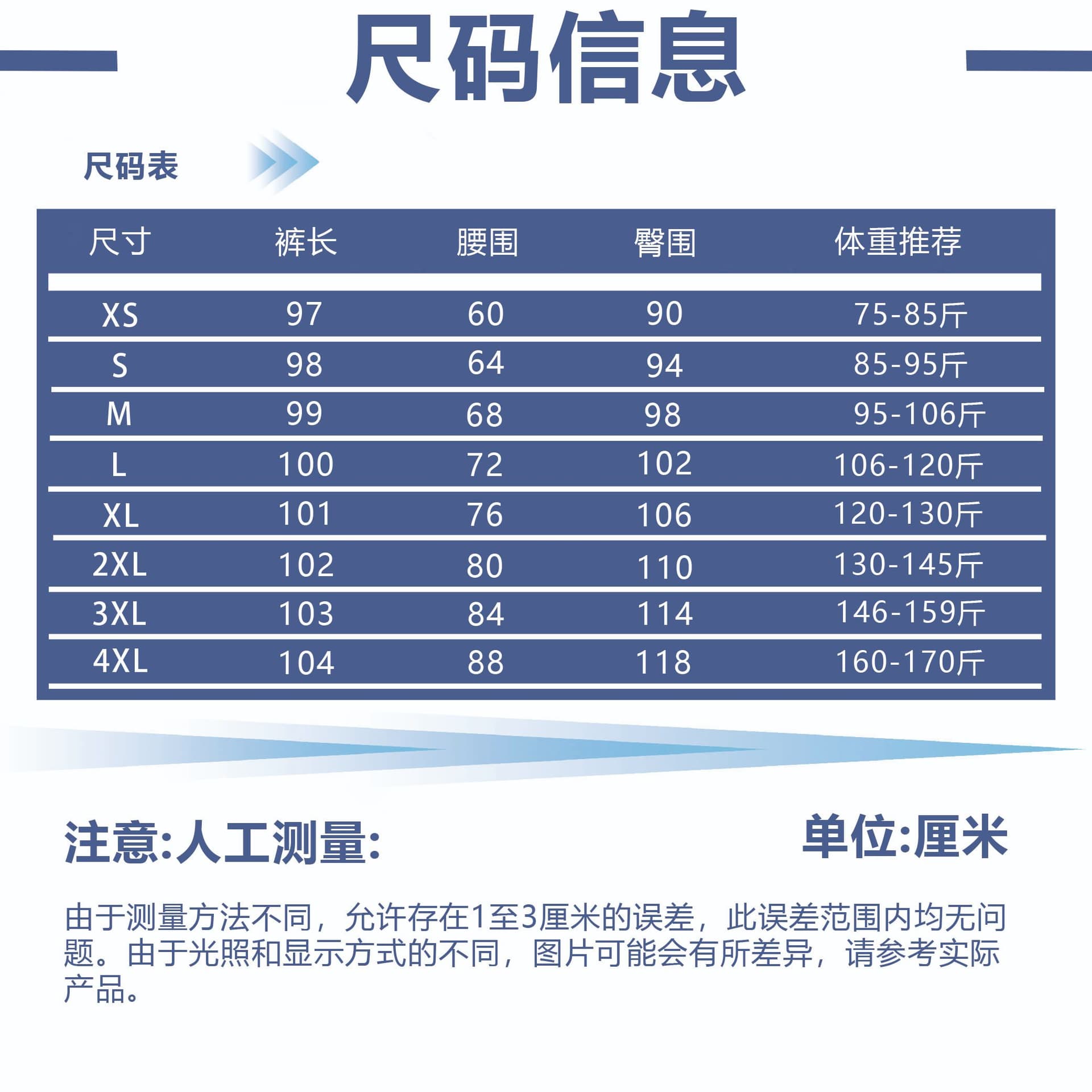 尺码信息

尺码表

| 尺寸 | 裤长 | 腰围 | 臀围 | 体重推荐 |
|---|---|---|---|---|
| XS | 97 | 60 | 90 | 75-85斤 |
| S | 98 | 64 | 94 | 85-95斤 |
| M | 99 | 68 | 98 | 95-106斤 |
| L | 100 | 72 | 102 | 106-120斤 |
| XL | 101 | 76 | 106 | 120-130斤 |
| 2XL | 102 | 80 | 110 | 130-145斤 |
| 3XL | 103 | 84 | 114 | 146-159斤 |
| 4XL | 104 | 88 | 118 | 160-170斤 |

注意:人工测量:

单位:厘米

由于测量方法不同，允许存在1至3厘米的误差，此误差范围内均无问题。由于光照和显示方式的不同，图片可能会有所差异，请参考实际产品。